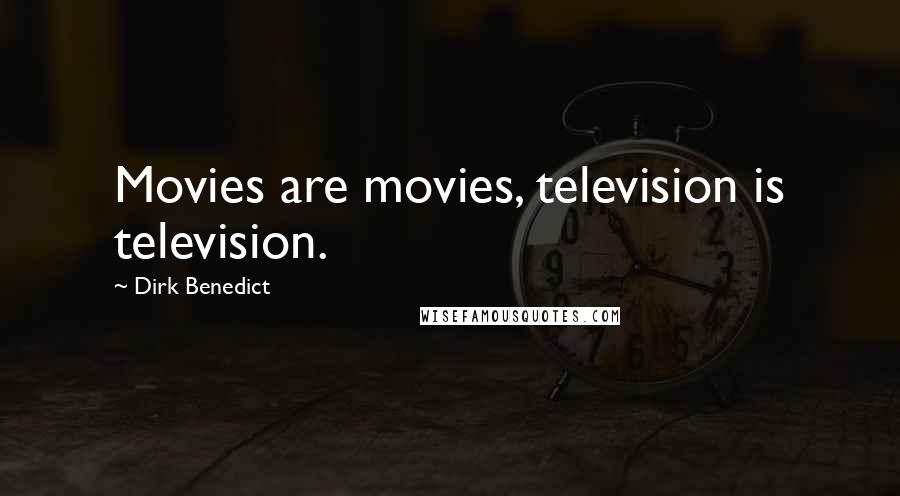 Movies are movies, television is television.

~ Dirk Benedict

WISEFAMOUSQUOTES.COM